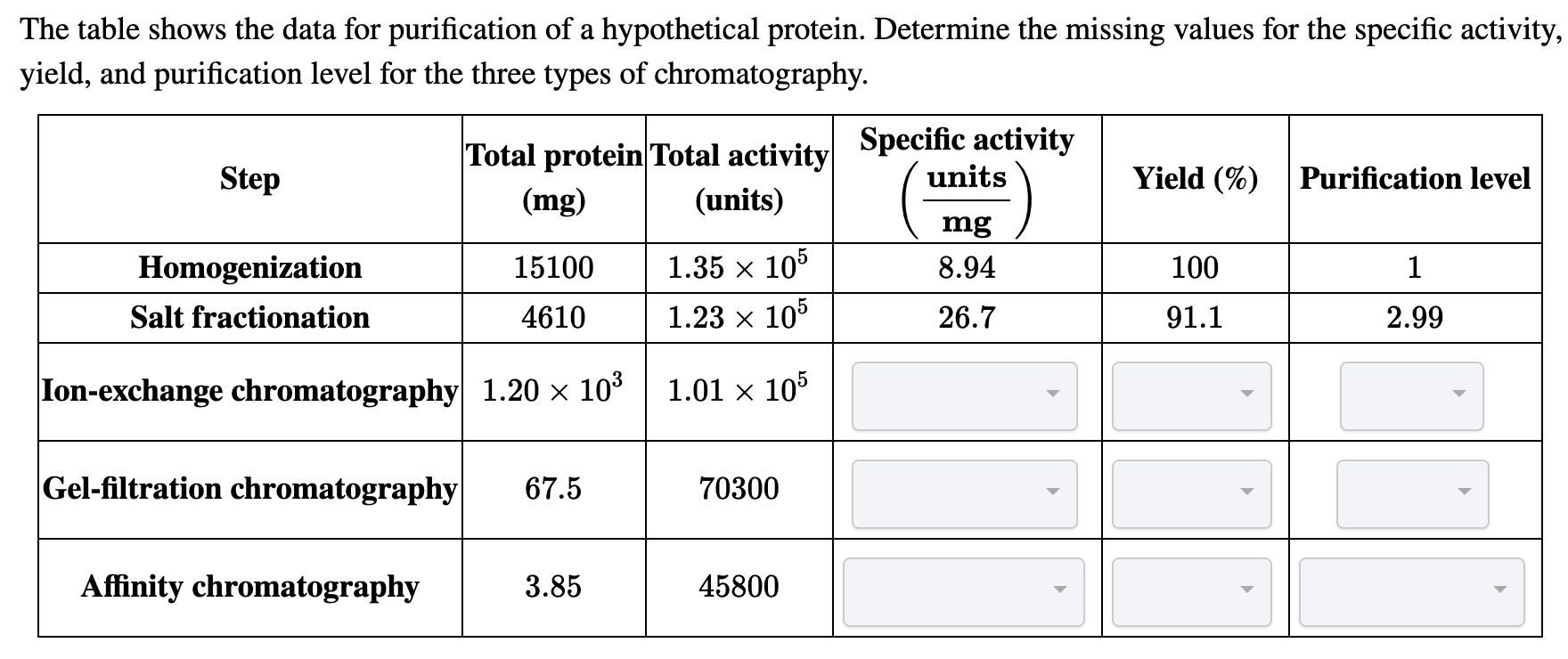 The table shows the data for purification of a hypothetical protein. Determine the missing values for the specific activity, yield, and purification level for the three types of chromatography.

| Step | Total protein (mg) | Total activity (units) | Specific activity $\left(\frac{\text{units}}{\text{mg}}\right)$ | Yield (%) | Purification level |
|---|---|---|---|---|---|
| Homogenization | 15100 | $1.35 \times 10^5$ | 8.94 | 100 | 1 |
| Salt fractionation | 4610 | $1.23 \times 10^5$ | 26.7 | 91.1 | 2.99 |
| Ion-exchange chromatography | $1.20 \times 10^3$ | $1.01 \times 10^5$ | | | |
| Gel-filtration chromatography | 67.5 | 70300 | | | |
| Affinity chromatography | 3.85 | 45800 | | | |